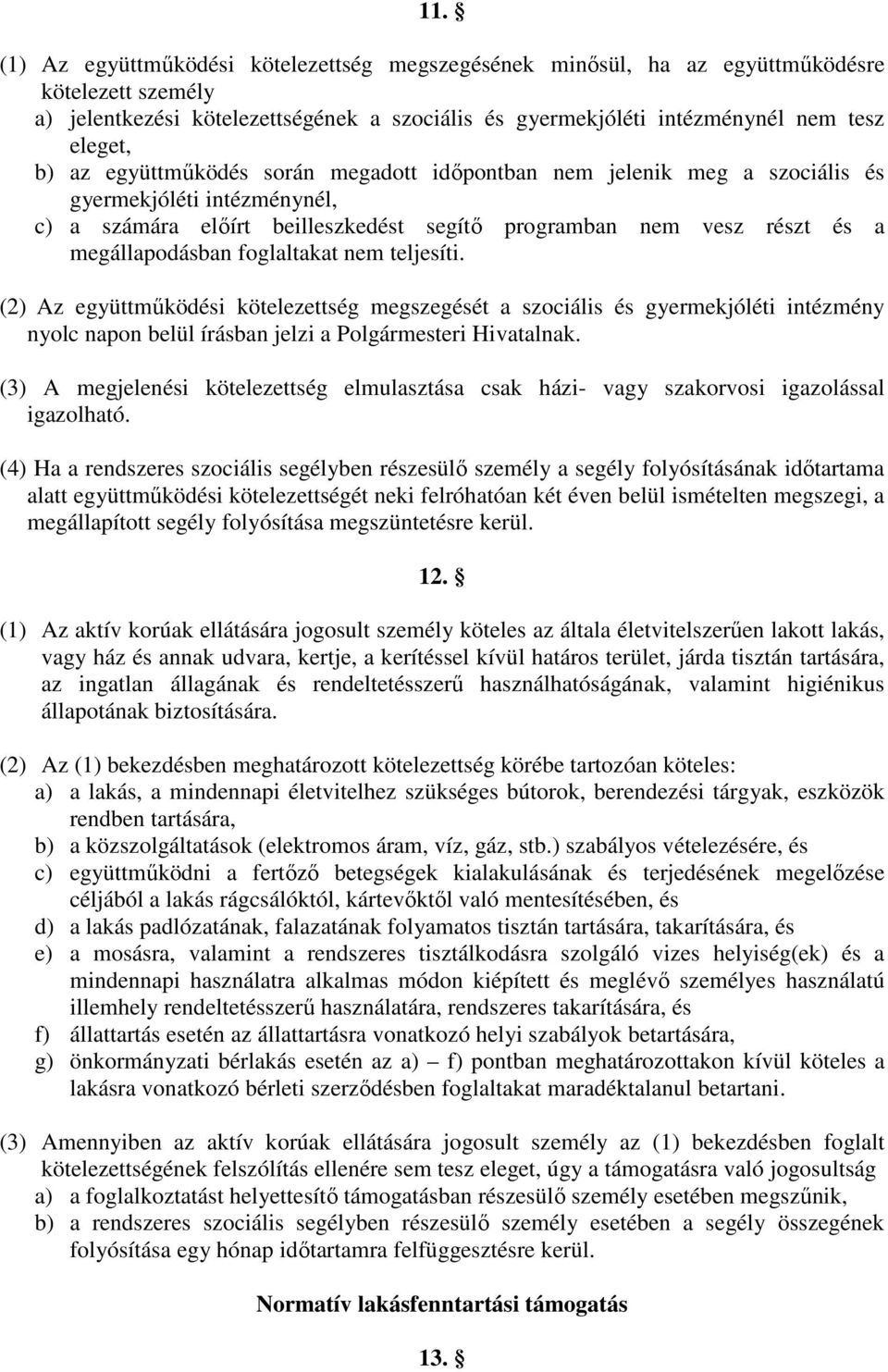 11. §

(1) Az együttműködési kötelezettség megszegésének minősül, ha az együttműködésre kötelezett személy
a) jelentkezési kötelezettségének a szociális és gyermekjóléti intézménynél nem tesz eleget,
b) az együttműködés során megadott időpontban nem jelenik meg a szociális és gyermekjóléti intézménynél,
c) a számára előírt beilleszkedést segítő programban nem vesz részt és a megállapodásban foglaltakat nem teljesíti.

(2) Az együttműködési kötelezettség megszegését a szociális és gyermekjóléti intézmény nyolc napon belül írásban jelzi a Polgármesteri Hivatalnak.

(3) A megjelenési kötelezettség elmulasztása csak házi- vagy szakorvosi igazolással igazolható.

(4) Ha a rendszeres szociális segélyben részesülő személy a segély folyósításának időtartama alatt együttműködési kötelezettségét neki felróhatóan két éven belül ismételten megszegi, a megállapított segély folyósítása megszüntetésre kerül.

12. §

(1) Az aktív korúak ellátására jogosult személy köteles az általa életvitelszerűen lakott lakás, vagy ház és annak udvara, kertje, a kerítéssel kívül határos terület, járda tisztán tartására, az ingatlan állagának és rendeltetésszerű használhatóságának, valamint higiénikus állapotának biztosítására.

(2) Az (1) bekezdésben meghatározott kötelezettség körébe tartozóan köteles:
a) a lakás, a mindennapi életvitelhez szükséges bútorok, berendezési tárgyak, eszközök rendben tartására,
b) a közszolgáltatások (elektromos áram, víz, gáz, stb.) szabályos vételezésére, és
c) együttműködni a fertőző betegségek kialakulásának és terjedésének megelőzése céljából a lakás rágcsálóktól, kártevőktől való mentesítésében, és
d) a lakás padlózatának, falazatának folyamatos tisztán tartására, takarítására, és
e) a mosásra, valamint a rendszeres tisztálkodásra szolgáló vizes helyiség(ek) és a mindennapi használatra alkalmas módon kiépített és meglévő személyes használatú illemhely rendeltetésszerű használatára, rendszeres takarítására, és
f) állattartás esetén az állattartásra vonatkozó helyi szabályok betartására,
g) önkormányzati bérlakás esetén az a) – f) pontban meghatározottakon kívül köteles a lakásra vonatkozó bérleti szerződésben foglaltakat maradéktalanul betartani.

(3) Amennyiben az aktív korúak ellátására jogosult személy az (1) bekezdésben foglalt kötelezettségének felszólítás ellenére sem tesz eleget, úgy a támogatásra való jogosultság
a) a foglalkoztatást helyettesítő támogatásban részesülő személy esetében megszűnik,
b) a rendszeres szociális segélyben részesülő személy esetében a segély összegének folyósítása egy hónap időtartamra felfüggesztésre kerül.

Normatív lakásfenntartási támogatás

13. §